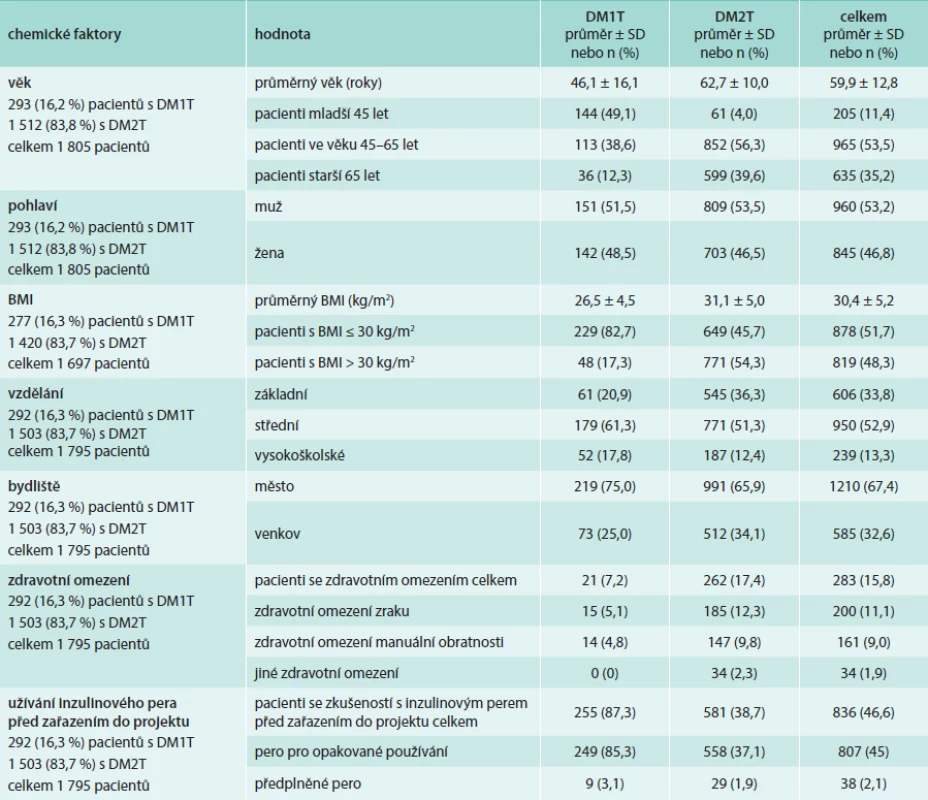 | chemické faktory | hodnota | DM1T průměr ± SD nebo n (%) | DM2T průměr ± SD nebo n (%) | celkem průměr ± SD nebo n (%) |
|---|---|---|---|---|
| **věk** 293 (16,2 %) pacientů s DM1T 1 512 (83,8 %) s DM2T celkem 1 805 pacientů | průměrný věk (roky) | 46,1 ± 16,1 | 62,7 ± 10,0 | 59,9 ± 12,8 |
| | pacienti mladší 45 let | 144 (49,1) | 61 (4,0) | 205 (11,4) |
| | pacienti ve věku 45–65 let | 113 (38,6) | 852 (56,3) | 965 (53,5) |
| | pacienti starší 65 let | 36 (12,3) | 599 (39,6) | 635 (35,2) |
| **pohlaví** 293 (16,2 %) pacientů s DM1T 1 512 (83,8 %) s DM2T celkem 1 805 pacientů | muž | 151 (51,5) | 809 (53,5) | 960 (53,2) |
| | žena | 142 (48,5) | 703 (46,5) | 845 (46,8) |
| **BMI** 277 (16,3 %) pacientů s DM1T 1 420 (83,7 %) s DM2T celkem 1 697 pacientů | průměrný BMI (kg/m$^2$) | 26,5 ± 4,5 | 31,1 ± 5,0 | 30,4 ± 5,2 |
| | pacienti s BMI ≤ 30 kg/m$^2$ | 229 (82,7) | 649 (45,7) | 878 (51,7) |
| | pacienti s BMI > 30 kg/m$^2$ | 48 (17,3) | 771 (54,3) | 819 (48,3) |
| **vzdělání** 292 (16,3 %) pacientů s DM1T 1 503 (83,7 %) s DM2T celkem 1 795 pacientů | základní | 61 (20,9) | 545 (36,3) | 606 (33,8) |
| | střední | 179 (61,3) | 771 (51,3) | 950 (52,9) |
| | vysokoškolské | 52 (17,8) | 187 (12,4) | 239 (13,3) |
| **bydliště** 292 (16,3 %) pacientů s DM1T 1 503 (83,7 %) s DM2T celkem 1 795 pacientů | město | 219 (75,0) | 991 (65,9) | 1210 (67,4) |
| | venkov | 73 (25,0) | 512 (34,1) | 585 (32,6) |
| **zdravotní omezení** 292 (16,3 %) pacientů s DM1T 1 503 (83,7 %) s DM2T celkem 1 795 pacientů | pacienti se zdravotním omezením celkem | 21 (7,2) | 262 (17,4) | 283 (15,8) |
| | zdravotní omezení zraku | 15 (5,1) | 185 (12,3) | 200 (11,1) |
| | zdravotní omezení manuální obratnosti | 14 (4,8) | 147 (9,8) | 161 (9,0) |
| | jiné zdravotní omezení | 0 (0) | 34 (2,3) | 34 (1,9) |
| **užívání inzulinového pera před zařazením do projektu** 292 (16,3 %) pacientů s DM1T 1 503 (83,7 %) s DM2T celkem 1 795 pacientů | pacienti se zkušeností s inzulinovým perem před zařazením do projektu celkem | 255 (87,3) | 581 (38,7) | 836 (46,6) |
| | pero pro opakované používání | 249 (85,3) | 558 (37,1) | 807 (45) |
| | předplněné pero | 9 (3,1) | 29 (1,9) | 38 (2,1) |